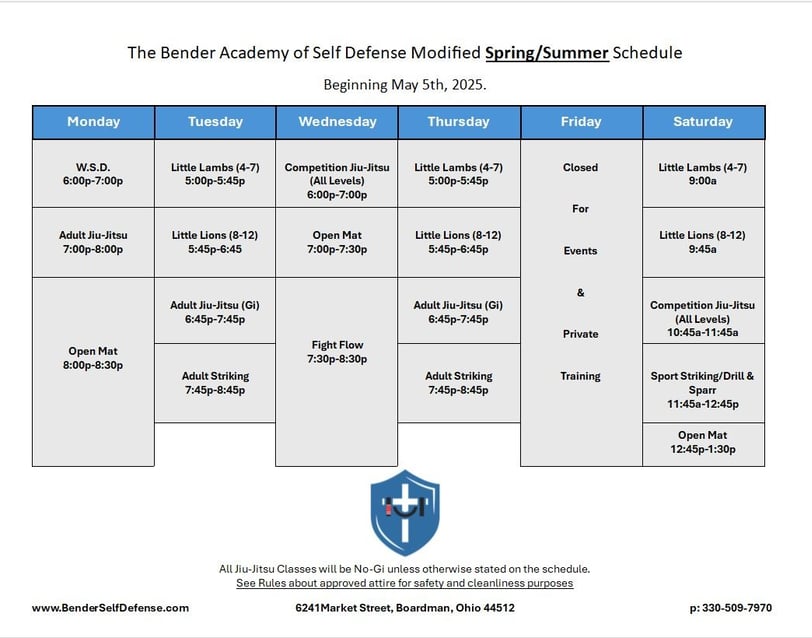 The Bender Academy of Self Defense Modified Spring/Summer Schedule

Beginning May 5th, 2025.

| Monday | Tuesday | Wednesday | Thursday | Friday | Saturday |
|---|---|---|---|---|---|
| W.S.D. 6:00p-7:00p | Little Lambs (4-7) 5:00p-5:45p | Competition Jiu-Jitsu (All Levels) 6:00p-7:00p | Little Lambs (4-7) 5:00p-5:45p | Closed For Events & Private Training | Little Lambs (4-7) 9:00a |
| Adult Jiu-Jitsu 7:00p-8:00p | Little Lions (8-12) 5:45p-6:45 | Open Mat 7:00p-7:30p | Little Lions (8-12) 5:45p-6:45p | | Little Lions (8-12) 9:45a |
| Open Mat 8:00p-8:30p | Adult Jiu-Jitsu (Gi) 6:45p-7:45p | Fight Flow 7:30p-8:30p | Adult Jiu-Jitsu (Gi) 6:45p-7:45p | | Competition Jiu-Jitsu (All Levels) 10:45a-11:45a |
| | Adult Striking 7:45p-8:45p | | Adult Striking 7:45p-8:45p | | Sport Striking/Drill & Sparr 11:45a-12:45p |
| | | | | | Open Mat 12:45p-1:30p |

All Jiu-Jitsu Classes will be No-Gi unless otherwise stated on the schedule.
See Rules about approved attire for safety and cleanliness purposes

www.BenderSelfDefense.com 6241Market Street, Boardman, Ohio 44512 p: 330-509-7970